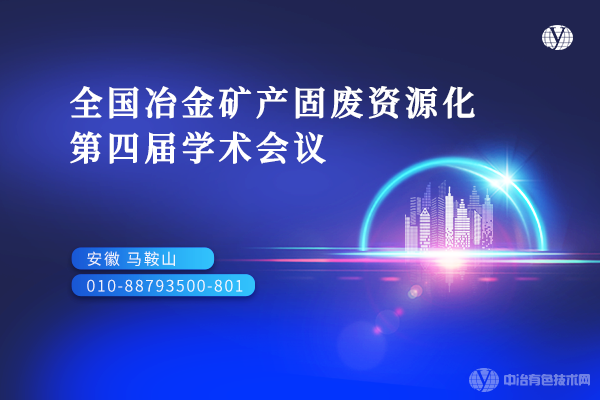 全国冶金矿产固废资源化
第四届学术会议

安徽 马鞍山

010-88793500-801

中冶有色技术网